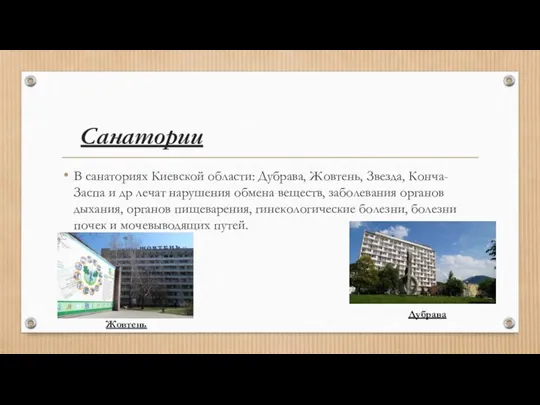 Санатории

• В санаториях Киевской области: Дубрава, Жовтень, Звезда, Конча-Заспа и др лечат нарушения обмена веществ, заболевания органов дыхания, органов пищеварения, гинекологические болезни, болезни почек и мочевыводящих путей.

ЖОВТЕНЬ

Жовтень

Дубрава